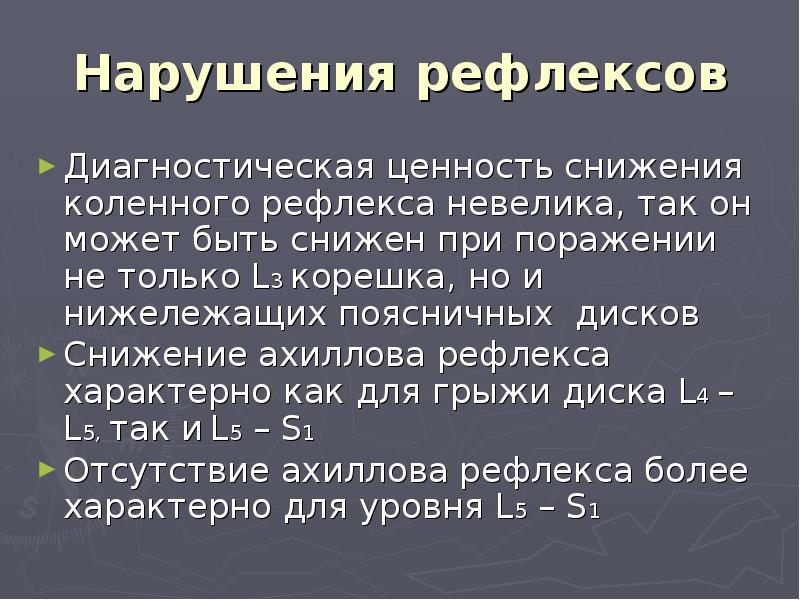 Нарушения рефлексов

► Диагностическая ценность снижения коленного рефлекса невелика, так он может быть снижен при поражении не только $L_3$ корешка, но и нижележащих поясничных дисков
► Снижение ахиллова рефлекса характерно как для грыжи диска $L_4$ – $L_5$, так и $L_5$ – $S_1$
► Отсутствие ахиллова рефлекса более характерно для уровня $L_5$ – $S_1$